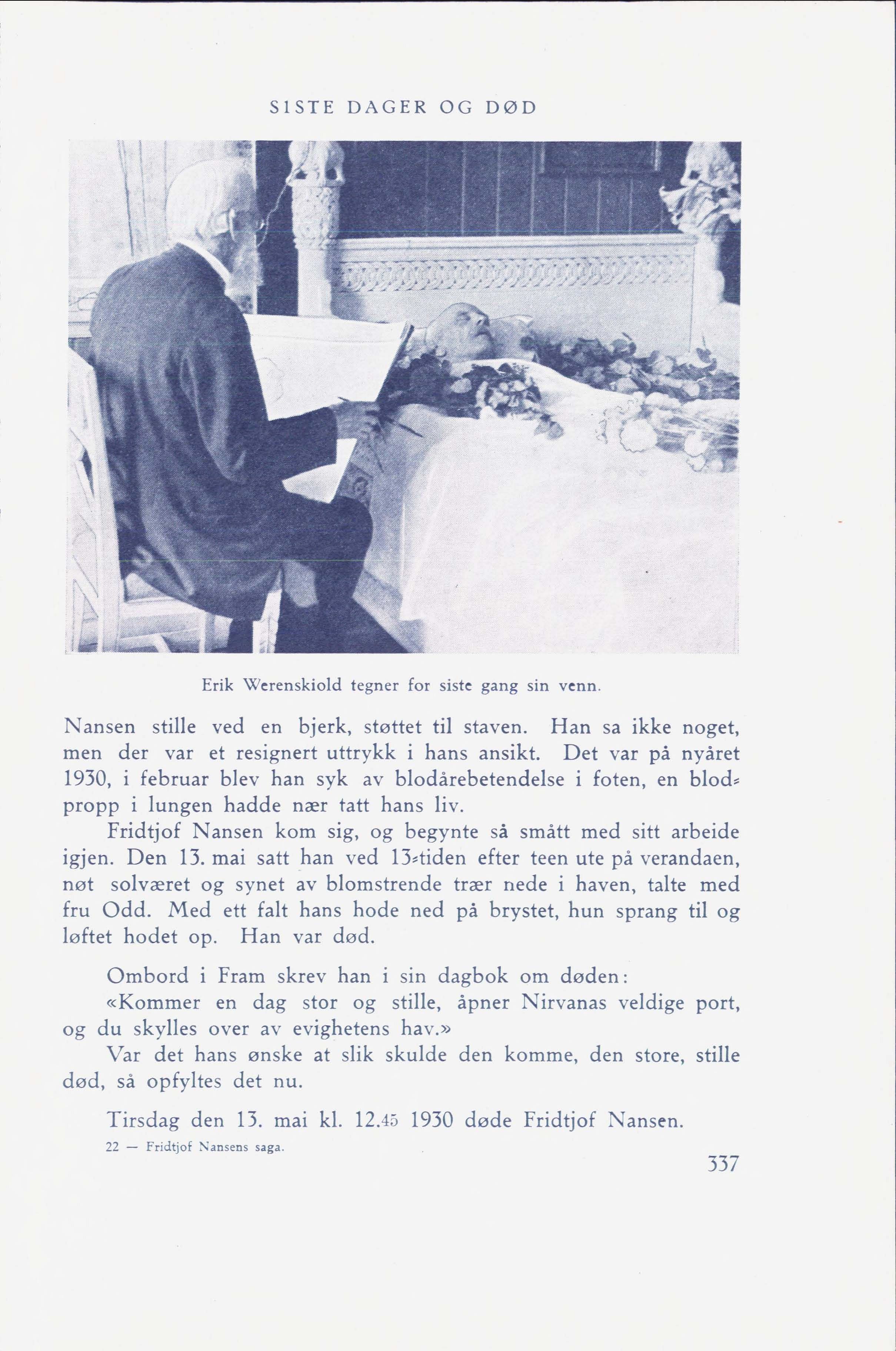 SISTE DAGER OG DØD

Erik Werenskiold tegner for siste gang sin venn.

Nansen stille ved en bjerk, støttet til staven. Han sa ikke noget, men der var et resignert uttrykk i hans ansikt. Det var på nyåret 1930, i februar blev han syk av blodårebetendelse i foten, en blodpropp i lungen hadde nær tatt hans liv.

Fridtjof Nansen kom sig, og begynte så smått med sitt arbeide igjen. Den 13. mai satt han ved 13-tiden efter teen ute på verandaen, nøt solværet og synet av blomstrende trær nede i haven, talte med fru Odd. Med ett falt hans hode ned på brystet, hun sprang til og løftet hodet op. Han var død.

Ombord i Fram skrev han i sin dagbok om døden:

«Kommer en dag stor og stille, åpner Nirvanas veldige port, og du skylles over av evighetens hav.»

Var det hans ønske at slik skulde den komme, den store, stille død, så opfyltes det nu.

Tirsdag den 13. mai kl. 12.45 1930 døde Fridtjof Nansen.

22 — Fridtjof Nansens saga.

337